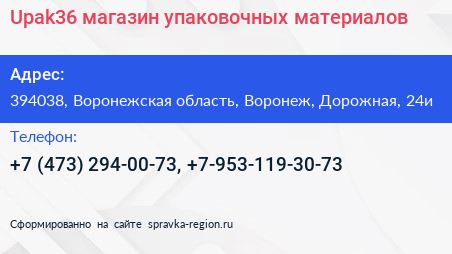 Upak36 магазин упаковочных материалов

Адрес:

394038, Воронежская область, Воронеж, Дорожная, 24и

Телефон:

+7 (473) 294-00-73, +7-953-119-30-73

Сформированно на сайте spravka-region.ru